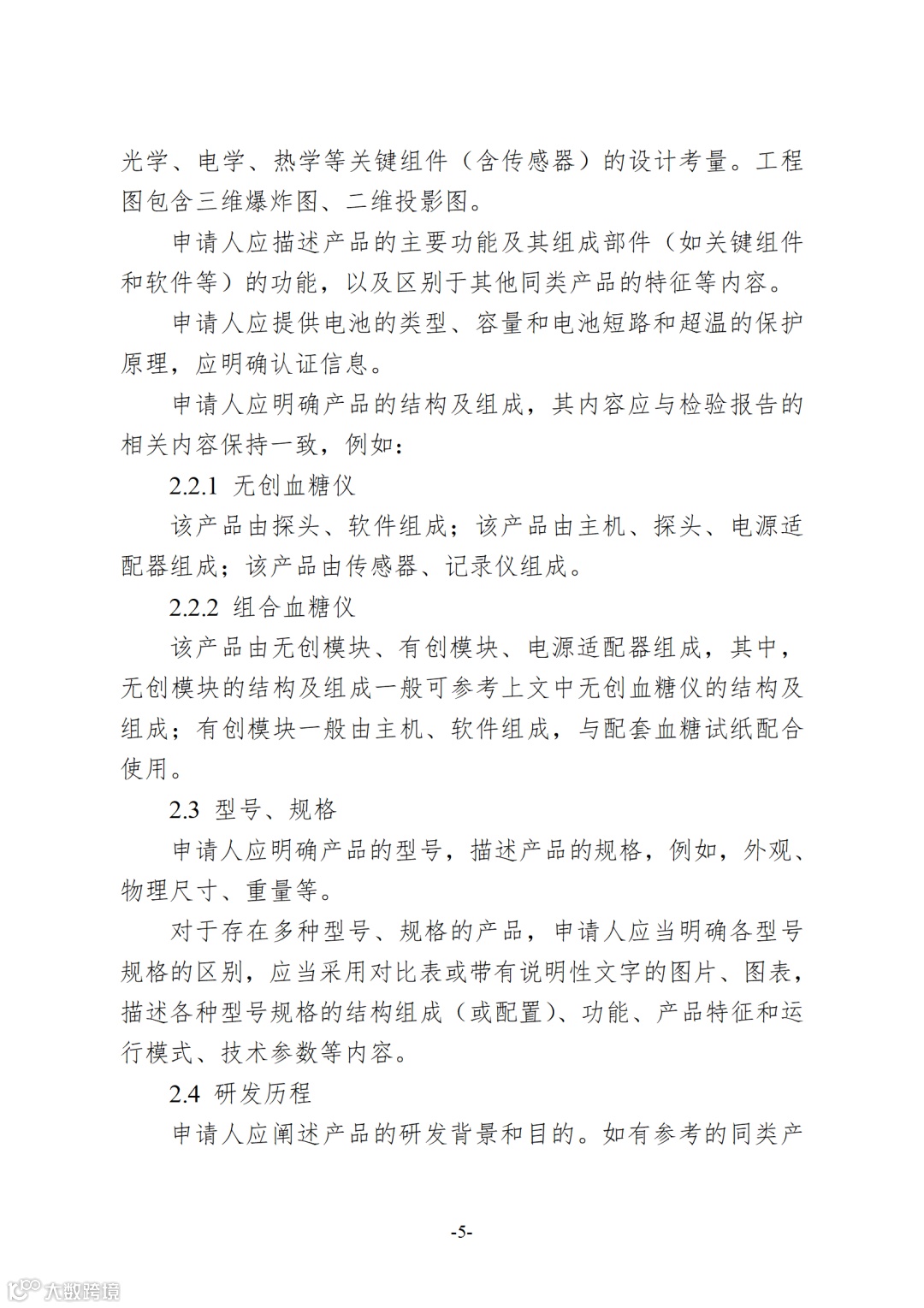 光学、电学、热学等关键组件（含传感器）的设计考量。工程图包含三维爆炸图、二维投影图。

申请人应描述产品的主要功能及其组成部件（如关键组件和软件等）的功能，以及区别于其他同类产品的特征等内容。

申请人应提供电池的类型、容量和电池短路和超温的保护原理，应明确认证信息。

申请人应明确产品的结构及组成，其内容应与检验报告的相关内容保持一致，例如：

2.2.1 无创血糖仪

该产品由探头、软件组成；该产品由主机、探头、电源适配器组成；该产品由传感器、记录仪组成。

2.2.2 组合血糖仪

该产品由无创模块、有创模块、电源适配器组成，其中，无创模块的结构及组成一般可参考上文中无创血糖仪的结构及组成；有创模块一般由主机、软件组成，与配套血糖试纸配合使用。

2.3 型号、规格

申请人应明确产品的型号，描述产品的规格，例如，外观、物理尺寸、重量等。

对于存在多种型号、规格的产品，申请人应当明确各型号规格的区别，应当采用对比表或带有说明性文字的图片、图表，描述各种型号规格的结构组成（或配置）、功能、产品特征和运行模式、技术参数等内容。

2.4 研发历程

申请人应阐述产品的研发背景和目的。如有参考的同类产

-5-

大数跨境